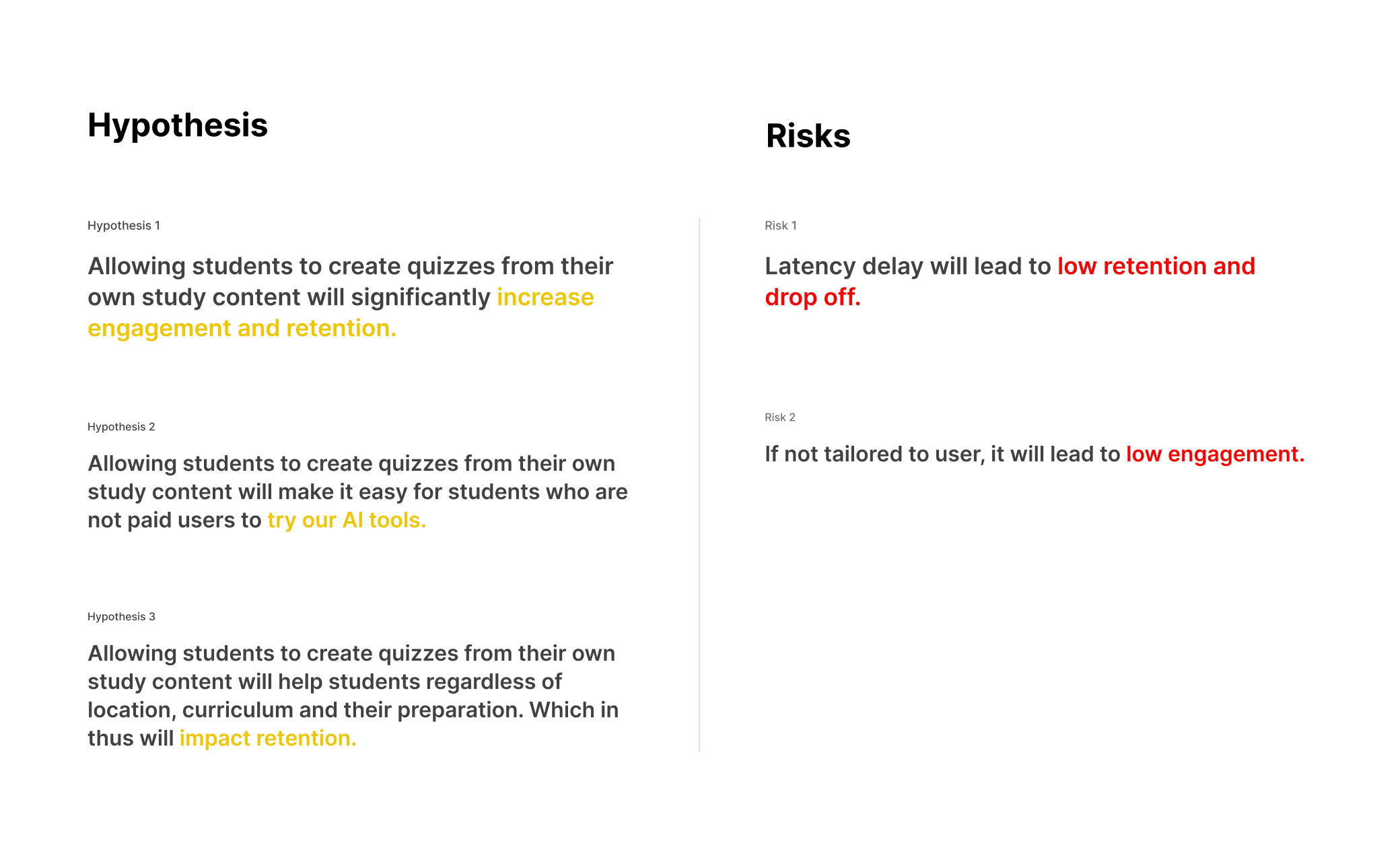 Hypothesis

Hypothesis 1

Allowing students to create quizzes from their own study content will significantly increase engagement and retention.

Hypothesis 2

Allowing students to create quizzes from their own study content will make it easy for students who are not paid users to try our AI tools.

Hypothesis 3

Allowing students to create quizzes from their own study content will help students regardless of location, curriculum and their preparation. Which in thus will impact retention.

Risks

Risk 1

Latency delay will lead to low retention and drop off.

Risk 2

If not tailored to user, it will lead to low engagement.